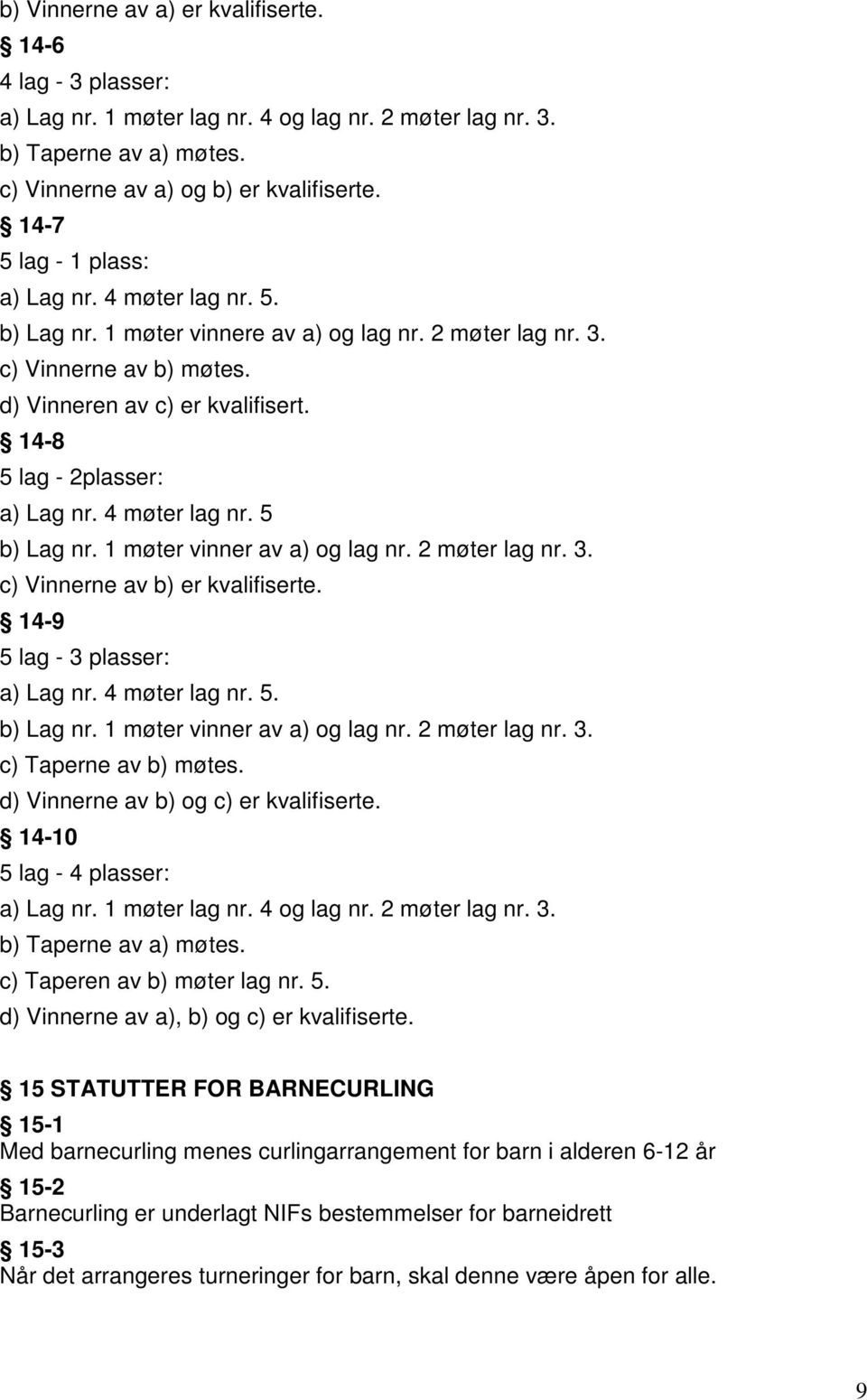 b) Vinnerne av a) er kvalifiserte.

§ 14-6
4 lag - 3 plasser:
a) Lag nr. 1 møter lag nr. 4 og lag nr. 2 møter lag nr. 3.
b) Taperne av a) møtes.
c) Vinnerne av a) og b) er kvalifiserte.

§ 14-7
5 lag - 1 plass:
a) Lag nr. 4 møter lag nr. 5.
b) Lag nr. 1 møter vinnere av a) og lag nr. 2 møter lag nr. 3.
c) Vinnerne av b) møtes.
d) Vinneren av c) er kvalifisert.

§ 14-8
5 lag - 2plasser:
a) Lag nr. 4 møter lag nr. 5
b) Lag nr. 1 møter vinner av a) og lag nr. 2 møter lag nr. 3.
c) Vinnerne av b) er kvalifiserte.

§ 14-9
5 lag - 3 plasser:
a) Lag nr. 4 møter lag nr. 5.
b) Lag nr. 1 møter vinner av a) og lag nr. 2 møter lag nr. 3.
c) Taperne av b) møtes.
d) Vinnerne av b) og c) er kvalifiserte.

§ 14-10
5 lag - 4 plasser:
a) Lag nr. 1 møter lag nr. 4 og lag nr. 2 møter lag nr. 3.
b) Taperne av a) møtes.
c) Taperen av b) møter lag nr. 5.
d) Vinnerne av a), b) og c) er kvalifiserte.

§ 15 STATUTTER FOR BARNECURLING

§ 15-1
Med barnecurling menes curlingarrangement for barn i alderen 6-12 år

§ 15-2
Barnecurling er underlagt NIFs bestemmelser for barneidrett

§ 15-3
Når det arrangeres turneringer for barn, skal denne være åpen for alle.

9